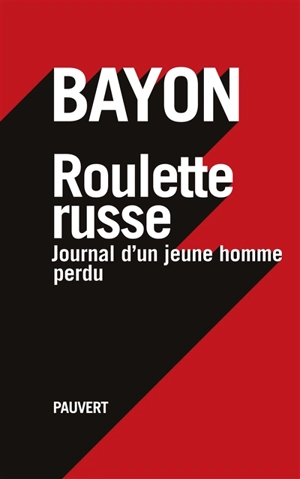 BAYON

Roulette russe

Journal d'un jeune homme perdu

PAUVERT